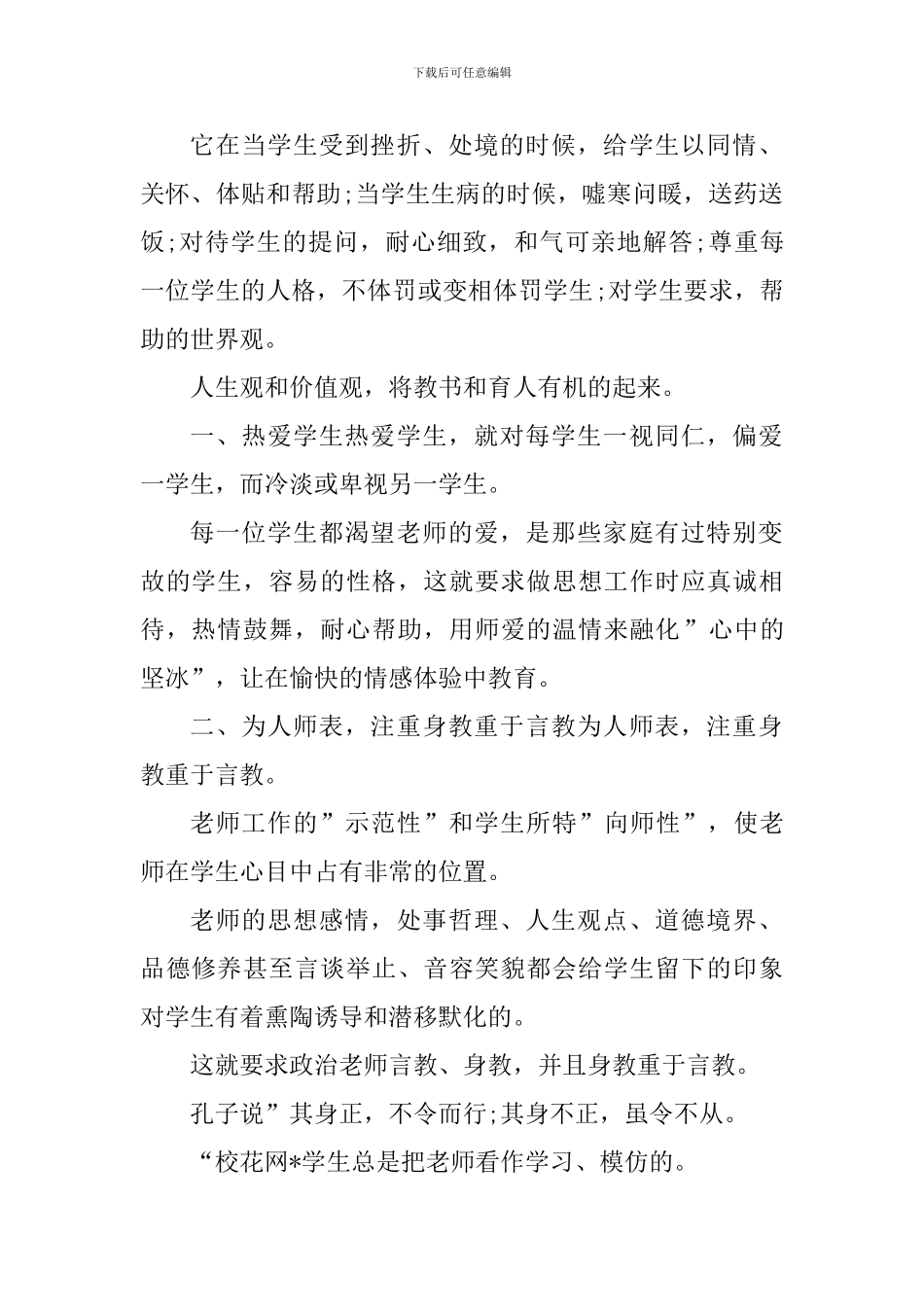 下载后可任意编辑

它在当学生受到挫折、处境的时候，给学生以同情、关怀、体贴和帮助;当学生生病的时候，嘘寒问暖，送药送饭;对待学生的提问，耐心细致，和气可亲地解答;尊重每一位学生的人格，不体罚或变相体罚学生;对学生要求，帮助的世界观。

人生观和价值观，将教书和育人有机的起来。

一、热爱学生热爱学生，就对每学生一视同仁，偏爱一学生，而冷淡或卑视另一学生。

每一位学生都渴望老师的爱，是那些家庭有过特别变故的学生，容易的性格，这就要求做思想工作时应真诚相待，热情鼓舞，耐心帮助，用师爱的温情来融化”心中的坚冰”，让在愉快的情感体验中教育。

二、为人师表，注重身教重于言教为人师表，注重身教重于言教。

老师工作的”示范性”和学生所特”向师性”，使老师在学生心目中占有非常的位置。

老师的思想感情，处事哲理、人生观点、道德境界、品德修养甚至言谈举止、音容笑貌都会给学生留下的印象对学生有着熏陶诱导和潜移默化的。

这就要求政治老师言教、身教，并且身教重于言教。

孔子说”其身正，不令而行;其身不正，虽令不从。

“校花网*学生总是把老师看作学习、模仿的。